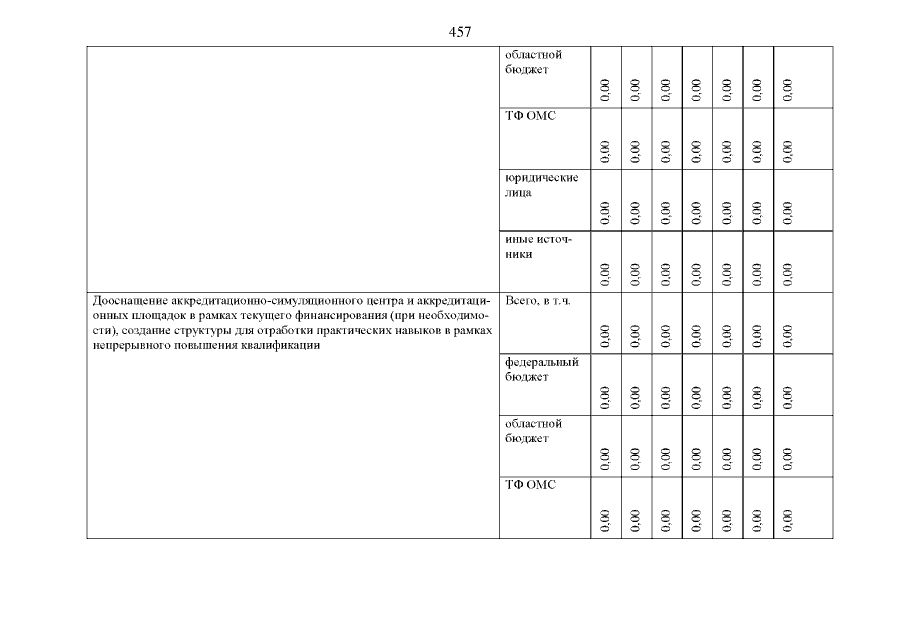 457

|  |  |  |  |  |  |  |  |  |
|---|---|---|---|---|---|---|---|---|
|  | областной бюджет | 0,00 | 0,00 | 0,00 | 0,00 | 0,00 | 0,00 | 0,00 |
|  | ТФ ОМС | 0,00 | 0,00 | 0,00 | 0,00 | 0,00 | 0,00 | 0,00 |
|  | юридические лица | 0,00 | 0,00 | 0,00 | 0,00 | 0,00 | 0,00 | 0,00 |
|  | иные источники | 0,00 | 0,00 | 0,00 | 0,00 | 0,00 | 0,00 | 0,00 |
| Дооснащение аккредитационно-симуляционного центра и аккредитационных площадок в рамках текущего финансирования (при необходимости), создание структуры для отработки практических навыков в рамках непрерывного повышения квалификации | Всего, в т.ч. | 0,00 | 0,00 | 0,00 | 0,00 | 0,00 | 0,00 | 0,00 |
|  | федеральный бюджет | 0,00 | 0,00 | 0,00 | 0,00 | 0,00 | 0,00 | 0,00 |
|  | областной бюджет | 0,00 | 0,00 | 0,00 | 0,00 | 0,00 | 0,00 | 0,00 |
|  | ТФ ОМС | 0,00 | 0,00 | 0,00 | 0,00 | 0,00 | 0,00 | 0,00 |